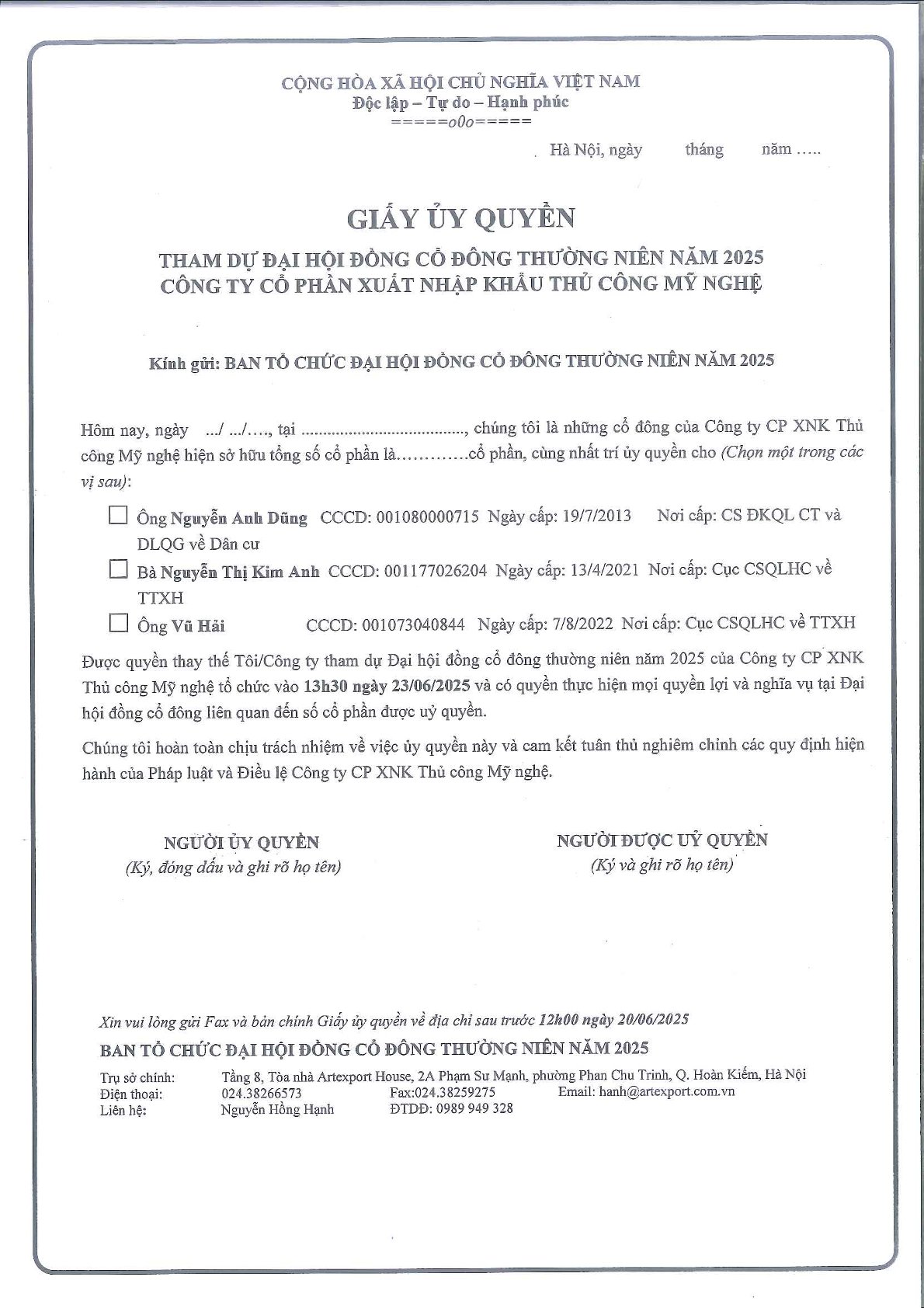 CỘNG HÒA XÃ HỘI CHỦ NGHĨA VIỆT NAM
Độc lập – Tự do – Hạnh phúc
=====o0o=====

Hà Nội, ngày tháng năm …..

GIẤY ỦY QUYỀN

THAM DỰ ĐẠI HỘI ĐỒNG CỔ ĐÔNG THƯỜNG NIÊN NĂM 2025
CÔNG TY CỔ PHẦN XUẤT NHẬP KHẨU THỦ CÔNG MỸ NGHỆ

Kính gửi: BAN TỔ CHỨC ĐẠI HỘI ĐỒNG CỔ ĐÔNG THƯỜNG NIÊN NĂM 2025

Hôm nay, ngày …/ …/…., tại ......................................, chúng tôi là những cổ đông của Công ty CP XNK Thủ công Mỹ nghệ hiện sở hữu tổng số cổ phần là…………cổ phần, cùng nhất trí ủy quyền cho (Chọn một trong các vị sau):

☐ Ông Nguyễn Anh Dũng CCCD: 001080000715 Ngày cấp: 19/7/2013 Nơi cấp: CS ĐKQL CT và DLQG về Dân cư

☐ Bà Nguyễn Thị Kim Anh CCCD: 001177026204 Ngày cấp: 13/4/2021 Nơi cấp: Cục CSQLHC về TTXH

☐ Ông Vũ Hải CCCD: 001073040844 Ngày cấp: 7/8/2022 Nơi cấp: Cục CSQLHC về TTXH

Được quyền thay thế Tôi/Công ty tham dự Đại hội đồng cổ đông thường niên năm 2025 của Công ty CP XNK Thủ công Mỹ nghệ tổ chức vào 13h30 ngày 23/06/2025 và có quyền thực hiện mọi quyền lợi và nghĩa vụ tại Đại hội đồng cổ đông liên quan đến số cổ phần được uỷ quyền.

Chúng tôi hoàn toàn chịu trách nhiệm về việc ủy quyền này và cam kết tuân thủ nghiêm chỉnh các quy định hiện hành của Pháp luật và Điều lệ Công ty CP XNK Thủ công Mỹ nghệ.

NGƯỜI ỦY QUYỀN
(Ký, đóng dấu và ghi rõ họ tên)

NGƯỜI ĐƯỢC UỶ QUYỀN
(Ký và ghi rõ họ tên)

Xin vui lòng gửi Fax và bản chính Giấy ủy quyền về địa chỉ sau trước 12h00 ngày 20/06/2025
BAN TỔ CHỨC ĐẠI HỘI ĐỒNG CỔ ĐÔNG THƯỜNG NIÊN NĂM 2025
Trụ sở chính: Tầng 8, Tòa nhà Artexport House, 2A Phạm Sư Mạnh, phường Phan Chu Trinh, Q. Hoàn Kiếm, Hà Nội
Điện thoại: 024.38266573 Fax:024.38259275 Email: hanh@artexport.com.vn
Liên hệ: Nguyễn Hồng Hạnh ĐTDĐ: 0989 949 328